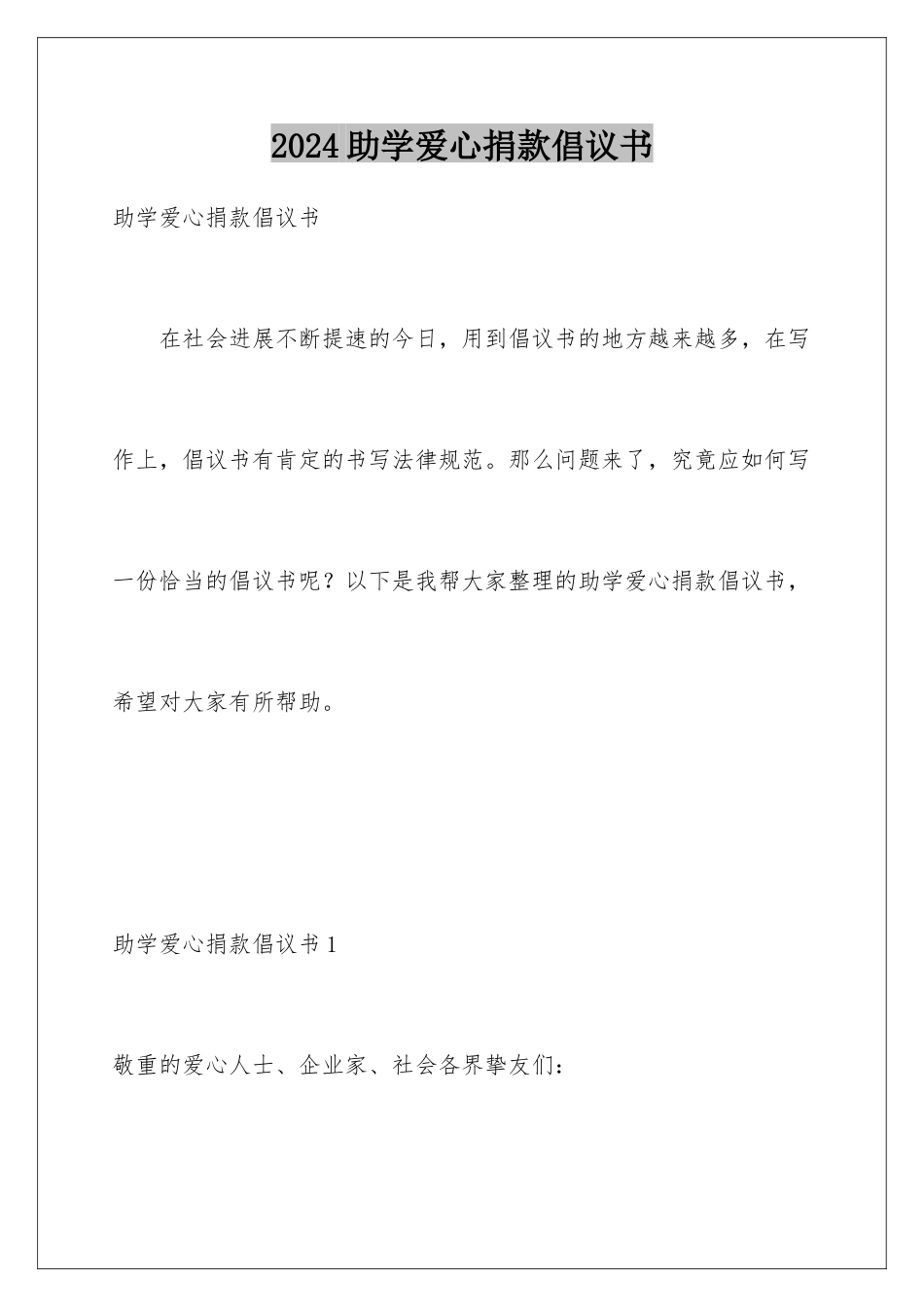 2024助学爱心捐款倡议书

助学爱心捐款倡议书

在社会进展不断提速的今日，用到倡议书的地方越来越多，在写作上，倡议书有肯定的书写法律规范。那么问题来了，究竟应如何写一份恰当的倡议书呢？以下是我帮大家整理的助学爱心捐款倡议书，希望对大家有所帮助。

助学爱心捐款倡议书1

敬重的爱心人士、企业家、社会各界挚友们：